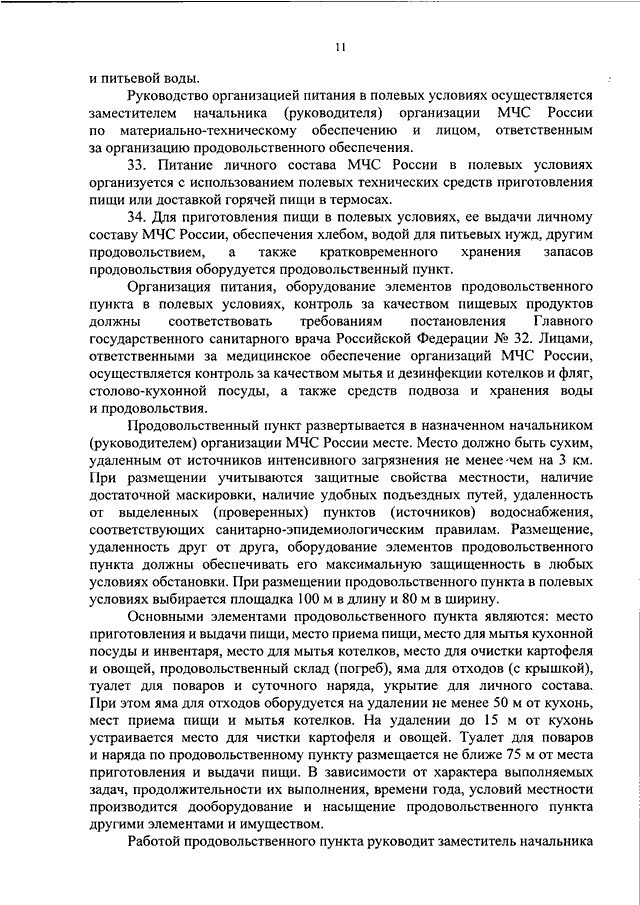 11

и питьевой воды.

Руководство организацией питания в полевых условиях осуществляется заместителем начальника (руководителя) организации МЧС России по материально-техническому обеспечению и лицом, ответственным за организацию продовольственного обеспечения.

33. Питание личного состава МЧС России в полевых условиях организуется с использованием полевых технических средств приготовления пищи или доставкой горячей пищи в термосах.

34. Для приготовления пищи в полевых условиях, ее выдачи личному составу МЧС России, обеспечения хлебом, водой для питьевых нужд, другим продовольствием, а также кратковременного хранения запасов продовольствия оборудуется продовольственный пункт.

Организация питания, оборудование элементов продовольственного пункта в полевых условиях, контроль за качеством пищевых продуктов должны соответствовать требованиям постановления Главного государственного санитарного врача Российской Федерации № 32. Лицами, ответственными за медицинское обеспечение организаций МЧС России, осуществляется контроль за качеством мытья и дезинфекции котелков и фляг, столово-кухонной посуды, а также средств подвоза и хранения воды и продовольствия.

Продовольственный пункт развертывается в назначенном начальником (руководителем) организации МЧС России месте. Место должно быть сухим, удаленным от источников интенсивного загрязнения не менее чем на 3 км. При размещении учитываются защитные свойства местности, наличие достаточной маскировки, наличие удобных подъездных путей, удаленность от выделенных (проверенных) пунктов (источников) водоснабжения, соответствующих санитарно-эпидемиологическим правилам. Размещение, удаленность друг от друга, оборудование элементов продовольственного пункта должны обеспечивать его максимальную защищенность в любых условиях обстановки. При размещении продовольственного пункта в полевых условиях выбирается площадка 100 м в длину и 80 м в ширину.

Основными элементами продовольственного пункта являются: место приготовления и выдачи пищи, место приема пищи, место для мытья кухонной посуды и инвентаря, место для мытья котелков, место для очистки картофеля и овощей, продовольственный склад (погреб), яма для отходов (с крышкой), туалет для поваров и суточного наряда, укрытие для личного состава. При этом яма для отходов оборудуется на удалении не менее 50 м от кухонь, мест приема пищи и мытья котелков. На удалении до 15 м от кухонь устраивается место для чистки картофеля и овощей. Туалет для поваров и наряда по продовольственному пункту размещается не ближе 75 м от места приготовления и выдачи пищи. В зависимости от характера выполняемых задач, продолжительности их выполнения, времени года, условий местности производится дооборудование и насыщение продовольственного пункта другими элементами и имуществом.

Работой продовольственного пункта руководит заместитель начальника